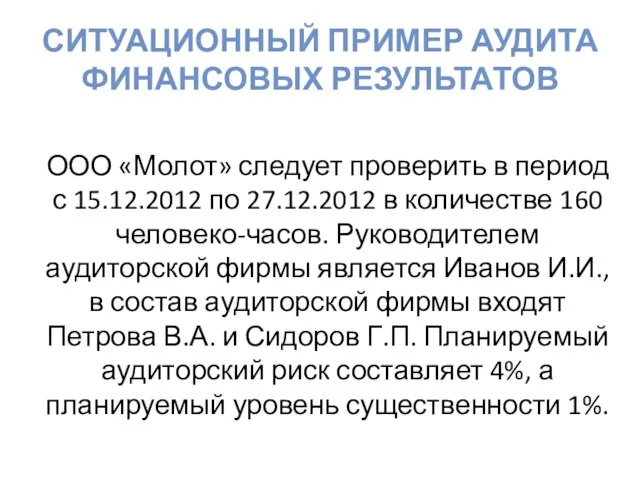 СИТУАЦИОННЫЙ ПРИМЕР АУДИТА ФИНАНСОВЫХ РЕЗУЛЬТАТОВ

ООО «Молот» следует проверить в период с 15.12.2012 по 27.12.2012 в количестве 160 человеко-часов. Руководителем аудиторской фирмы является Иванов И.И., в состав аудиторской фирмы входят Петрова В.А. и Сидоров Г.П. Планируемый аудиторский риск составляет 4%, а планируемый уровень существенности 1%.